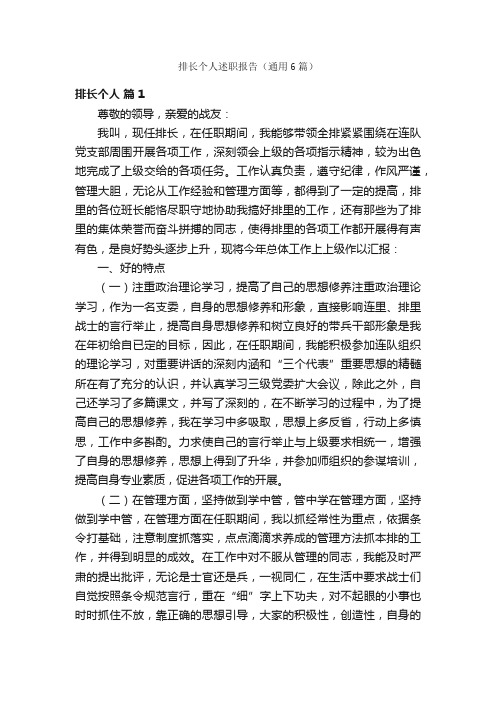 排长个人述职报告（通用6篇）

排长个人 篇1

尊敬的领导，亲爱的战友：

我叫，现任排长，在任职期间，我能够带领全排紧紧围绕在连队党支部周围开展各项工作，深刻领会上级的各项指示精神，较为出色地完成了上级交给的各项任务。工作认真负责，遵守纪律，作风严谨，管理大胆，无论从工作经验和管理方面等，都得到了一定的提高，排里的各位班长能恪尽职守地协助我搞好排里的工作，还有那些为了排里的集体荣誉而奋斗拼搏的同志，使得排里的各项工作都开展得有声有色，是良好势头逐步上升，现将今年总体工作上上级作以汇报：

一、好的特点

（一）注重政治理论学习，提高了自己的思想修养注重政治理论学习，作为一名支委，自身的思想修养和形象，直接影响连里、排里战士的言行举止，提高自身思想修养和树立良好的带兵干部形象是我在年初给自已定的目标，因此，在任职期间，我能积极参加连队组织的理论学习，对重要讲话的深刻内涵和“三个代表”重要思想的精髓所在有了充分的认识，并认真学习三级党委扩大会议，除此之外，自己还学习了多篇课文，并写了深刻的，在不断学习的过程中，为了提高自己的思想修养，我在学习中多吸取，思想上多反省，行动上多慎思，工作中多斟酌。力求使自己的言行举止与上级要求相统一，增强了自身的思想修养，思想上得到了升华，并参加师组织的参谋培训，提高自身专业素质，促进各项工作的开展。

（二）在管理方面，坚持做到学中管，管中学在管理方面，坚持做到学中管，在管理方面在任职期间，我以抓经常性为重点，依据条令打基础，注意制度抓落实，点点滴滴求养成的管理方法抓本排的工作，并得到明显的成效。在工作中对不服从管理的同志，我能及时严肃的提出批评，无论是士官还是兵，一视同仁，在生活中要求战士们自觉按照条令规范言行，重在“细”字上下功夫，对不起眼的小事也时时抓住不放，靠正确的思想引导，大家的积极性，创造性，自身的